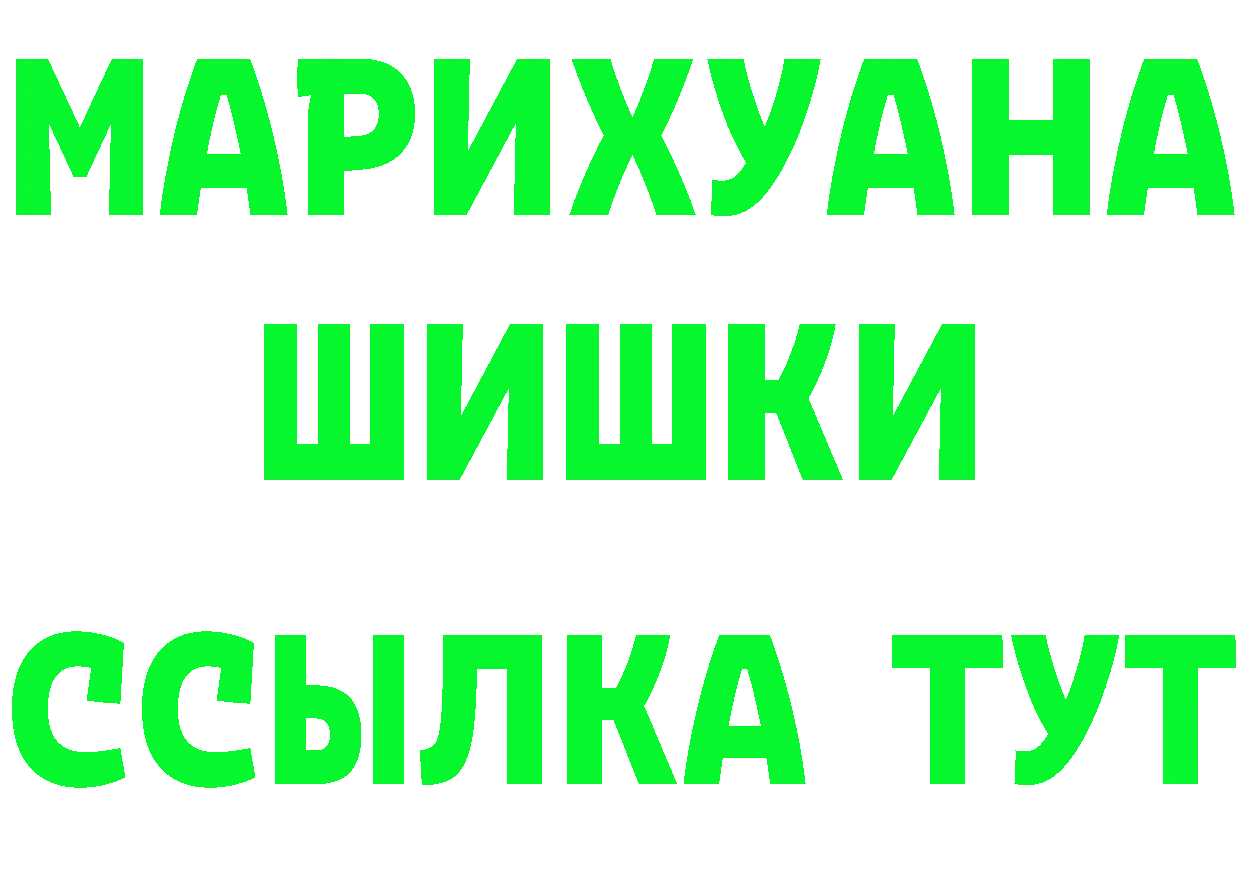 МАРИХУАНА
ШИШКИ
ССЫЛКА ТУТ